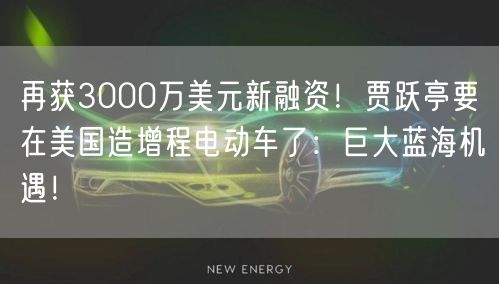 再获3000万美元新融资！贾跃亭要在美国造增程电动车了：巨大蓝海机遇！

NEW ENERGY